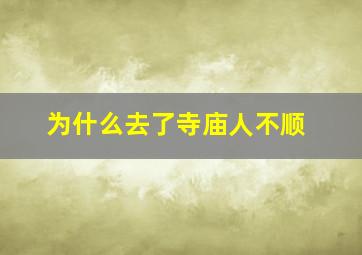 为什么去了寺庙人不顺